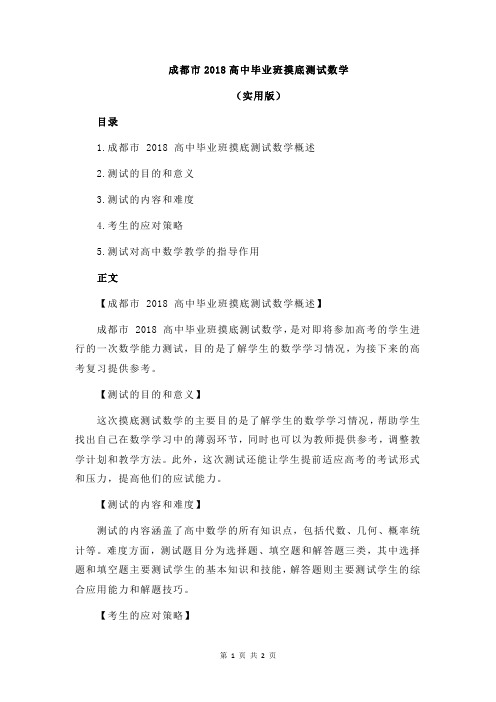 成都市 2018 高中毕业班摸底测试数学

（实用版）

目录

1.成都市 2018 高中毕业班摸底测试数学概述

2.测试的目的和意义

3.测试的内容和难度

4.考生的应对策略

5.测试对高中数学教学的指导作用

正文

【成都市 2018 高中毕业班摸底测试数学概述】

成都市 2018 高中毕业班摸底测试数学，是对即将参加高考的学生进行的一次数学能力测试，目的是了解学生的数学学习情况，为接下来的高考复习提供参考。

【测试的目的和意义】

这次摸底测试数学的主要目的是了解学生的数学学习情况，帮助学生找出自己在数学学习中的薄弱环节，同时也可以为教师提供参考，调整教学计划和教学方法。此外，这次测试还能让学生提前适应高考的考试形式和压力，提高他们的应试能力。

【测试的内容和难度】

测试的内容涵盖了高中数学的所有知识点，包括代数、几何、概率统计等。难度方面，测试题目分为选择题、填空题和解答题三类，其中选择题和填空题主要测试学生的基本知识和技能，解答题则主要测试学生的综合应用能力和解题技巧。

【考生的应对策略】

第 1 页 共 2 页